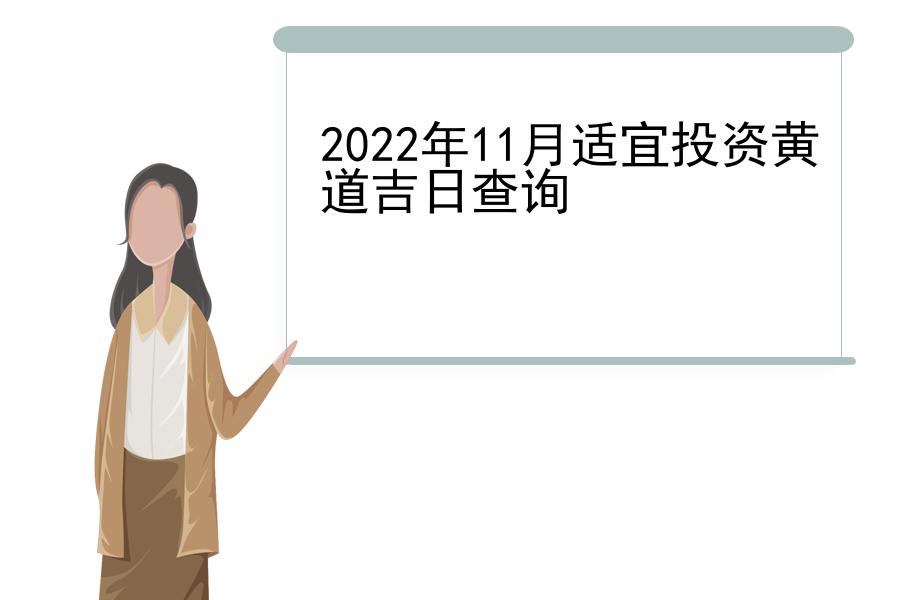 2022年11月适宜投资黄道吉日查询